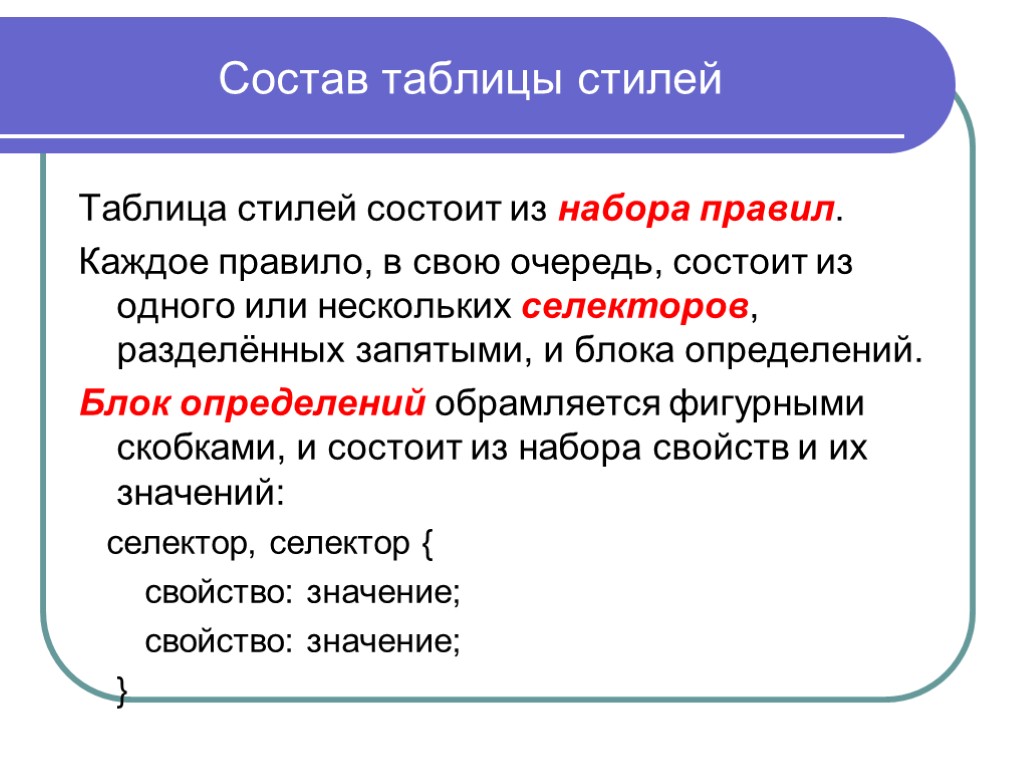 Состав таблицы стилей

Таблица стилей состоит из набора правил.

Каждое правило, в свою очередь, состоит из одного или нескольких селекторов, разделённых запятыми, и блока определений.

Блок определений обрамляется фигурными скобками, и состоит из набора свойств и их значений:

селектор, селектор {
свойство: значение;
свойство: значение;
}